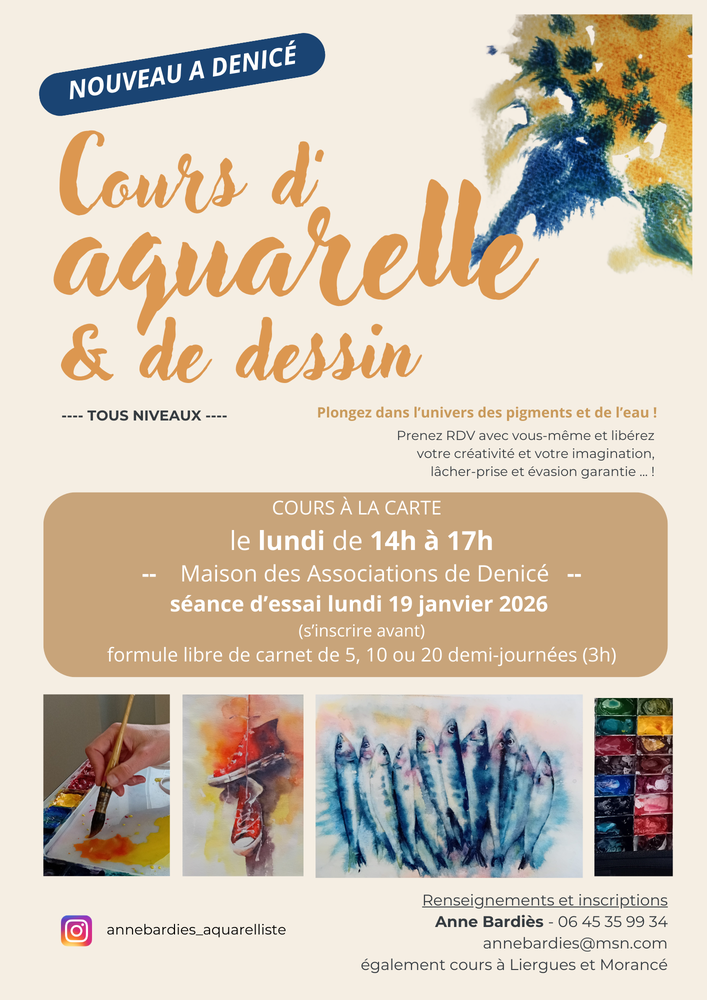 NOUVEAU A DENICÉ

Cours d'
aquarelle
& de dessin

---- TOUS NIVEAUX ----

Plongez dans l'univers des pigments et de l'eau !

Prenez RDV avec vous-même et libérez votre créativité et votre imagination, lâcher-prise et évasion garantie ... !

COURS À LA CARTE

le lundi de 14h à 17h

-- Maison des Associations de Denicé --

séance d'essai lundi 19 janvier 2026

(s'inscrire avant)

formule libre de carnet de 5, 10 ou 20 demi-journées (3h)

annebardies_aquarelliste

Renseignements et inscriptions
Anne Bardiès - 06 45 35 99 34
annebardies@msn.com
également cours à Liergues et Morancé